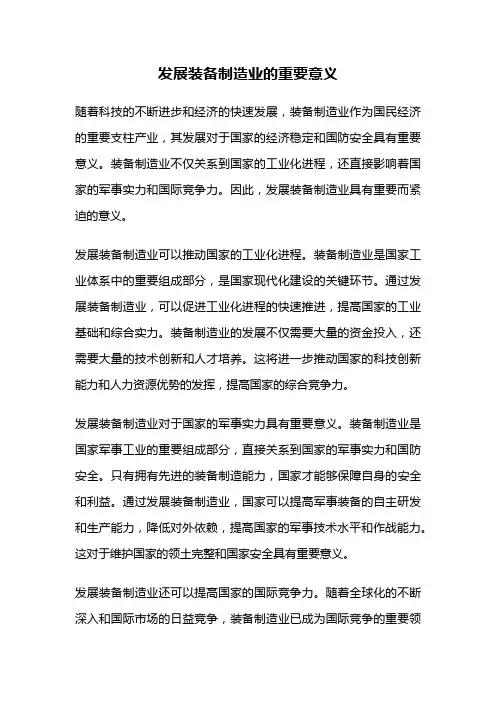 发展装备制造业的重要意义

随着科技的不断进步和经济的快速发展，装备制造业作为国民经济的重要支柱产业，其发展对于国家的经济稳定和国防安全具有重要意义。装备制造业不仅关系到国家的工业化进程，还直接影响着国家的军事实力和国际竞争力。因此，发展装备制造业具有重要而紧迫的意义。

发展装备制造业可以推动国家的工业化进程。装备制造业是国家工业体系中的重要组成部分，是国家现代化建设的关键环节。通过发展装备制造业，可以促进工业化进程的快速推进，提高国家的工业基础和综合实力。装备制造业的发展不仅需要大量的资金投入，还需要大量的技术创新和人才培养。这将进一步推动国家的科技创新能力和人力资源优势的发挥，提高国家的综合竞争力。

发展装备制造业对于国家的军事实力具有重要意义。装备制造业是国家军事工业的重要组成部分，直接关系到国家的军事实力和国防安全。只有拥有先进的装备制造能力，国家才能够保障自身的安全和利益。通过发展装备制造业，国家可以提高军事装备的自主研发和生产能力，降低对外依赖，提高国家的军事技术水平和作战能力。这对于维护国家的领土完整和国家安全具有重要意义。

发展装备制造业还可以提高国家的国际竞争力。随着全球化的不断深入和国际市场的日益竞争，装备制造业已成为国际竞争的重要领